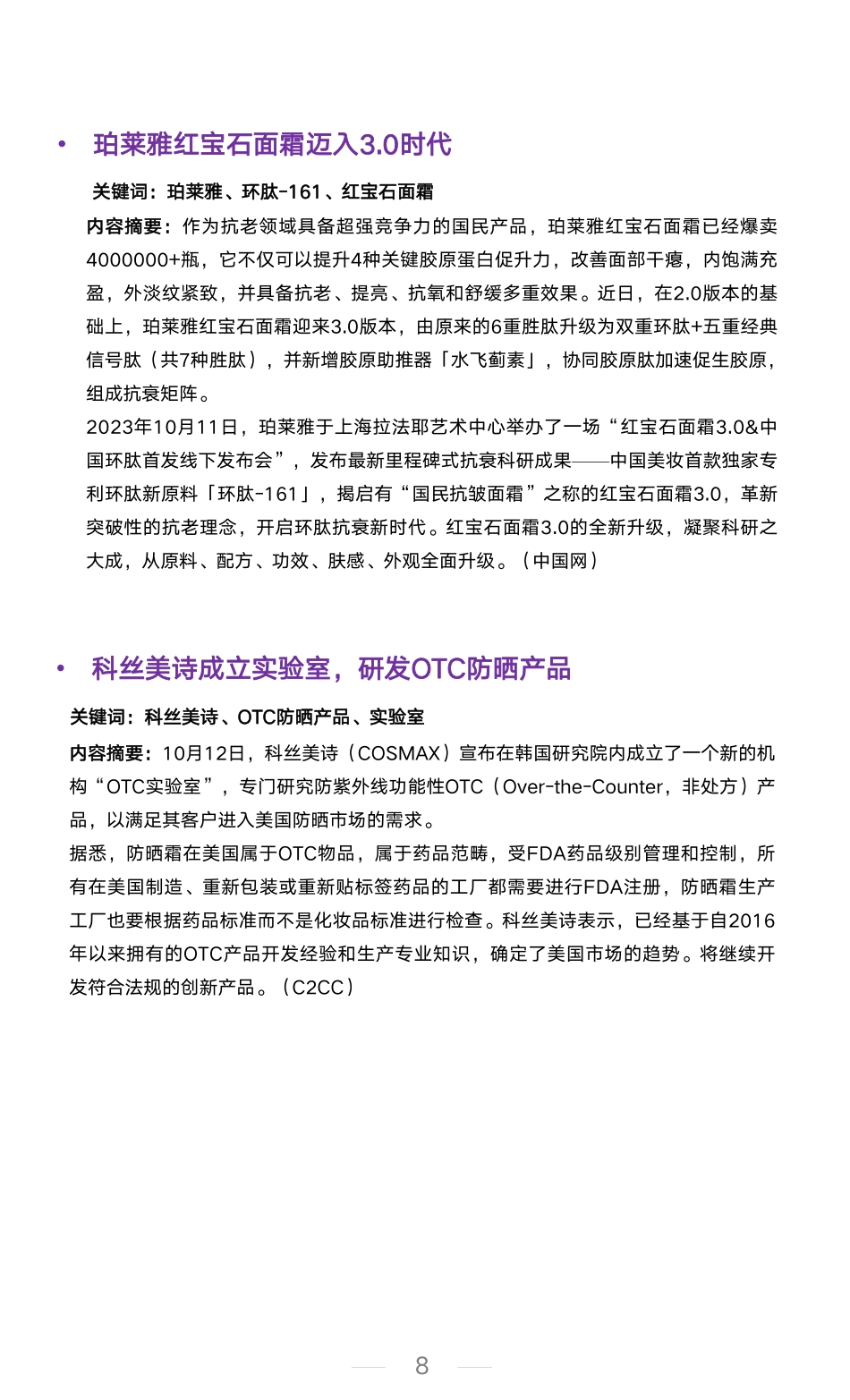 • 珀莱雅红宝石面霜迈入3.0时代

关键词：珀莱雅、环肽-161、红宝石面霜

内容摘要：作为抗老领域具备超强竞争力的国民产品，珀莱雅红宝石面霜已经爆卖4000000+瓶，它不仅可以提升4种关键胶原蛋白促升力，改善面部干瘪，内饱满充盈，外淡纹紧致，并具备抗老、提亮、抗氧和舒缓多重效果。近日，在2.0版本的基础上，珀莱雅红宝石面霜迎来3.0版本，由原来的6重胜肽升级为双重环肽+五重经典信号肽（共7种胜肽），并新增胶原助推器「水飞蓟素」，协同胶原肽加速促生胶原，组成抗衰矩阵。

2023年10月11日，珀莱雅于上海拉法耶艺术中心举办了一场“红宝石面霜3.0&中国环肽首发线下发布会”，发布最新里程碑式抗衰科研成果——中国美妆首款独家专利环肽新原料「环肽-161」，揭启有“国民抗皱面霜”之称的红宝石面霜3.0，革新突破性的抗老理念，开启环肽抗衰新时代。红宝石面霜3.0的全新升级，凝聚科研之大成，从原料、配方、功效、肤感、外观全面升级。（中国网）

• 科丝美诗成立实验室，研发OTC防晒产品

关键词：科丝美诗、OTC防晒产品、实验室

内容摘要：10月12日，科丝美诗（COSMAX）宣布在韩国研究院内成立了一个新的机构“OTC实验室”，专门研究防紫外线功能性OTC（Over-the-Counter，非处方）产品，以满足其客户进入美国防晒市场的需求。

据悉，防晒霜在美国属于OTC物品，属于药品范畴，受FDA药品级别管理和控制，所有在美国制造、重新包装或重新贴标签药品的工厂都需要进行FDA注册，防晒霜生产工厂也要根据药品标准而不是化妆品标准进行检查。科丝美诗表示，已经基于自2016年以来拥有的OTC产品开发经验和生产专业知识，确定了美国市场的趋势。将继续开发符合法规的创新产品。（C2CC）

8